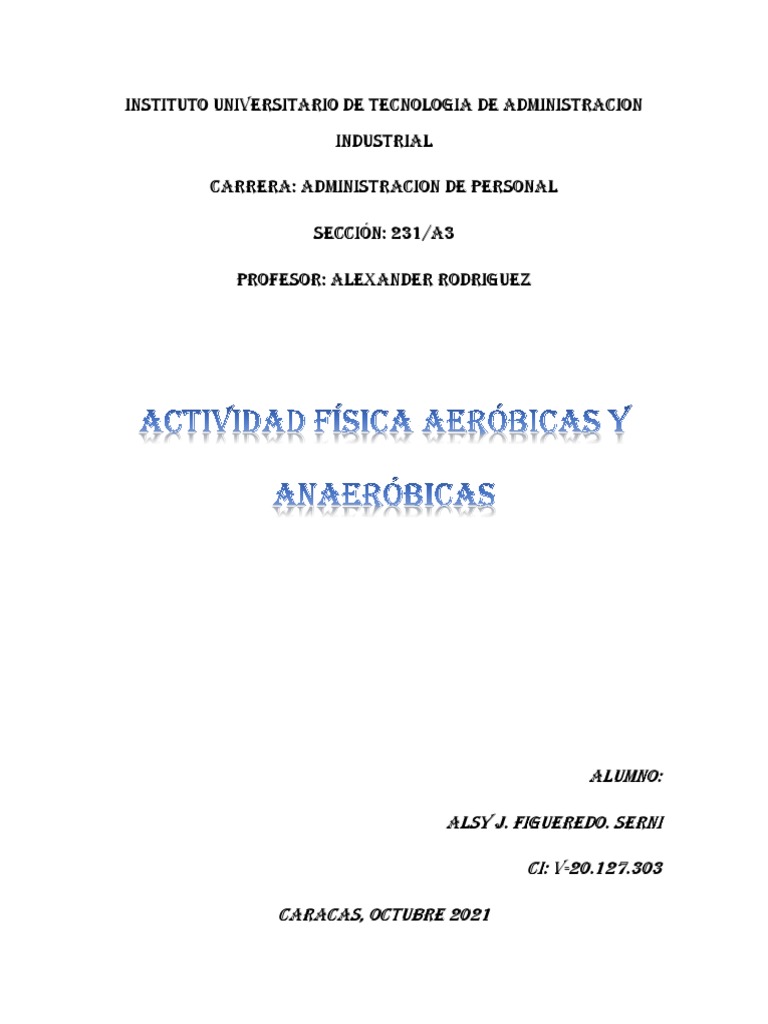 INSTITUTO UNIVERSITARIO DE TECNOLOGIA DE ADMINISTRACION INDUSTRIAL

CARRERA: ADMINISTRACION DE PERSONAL

SECCIÓN: 231/A3

PROFESOR: ALEXANDER RODRIGUEZ

ACTIVIDAD FÍSICA AERÓBICAS Y ANAERÓBICAS

ALUMNO:

ALSY J. FIGUEREDO. SERNI

CI: V-20.127.303

CARACAS, OCTUBRE 2021